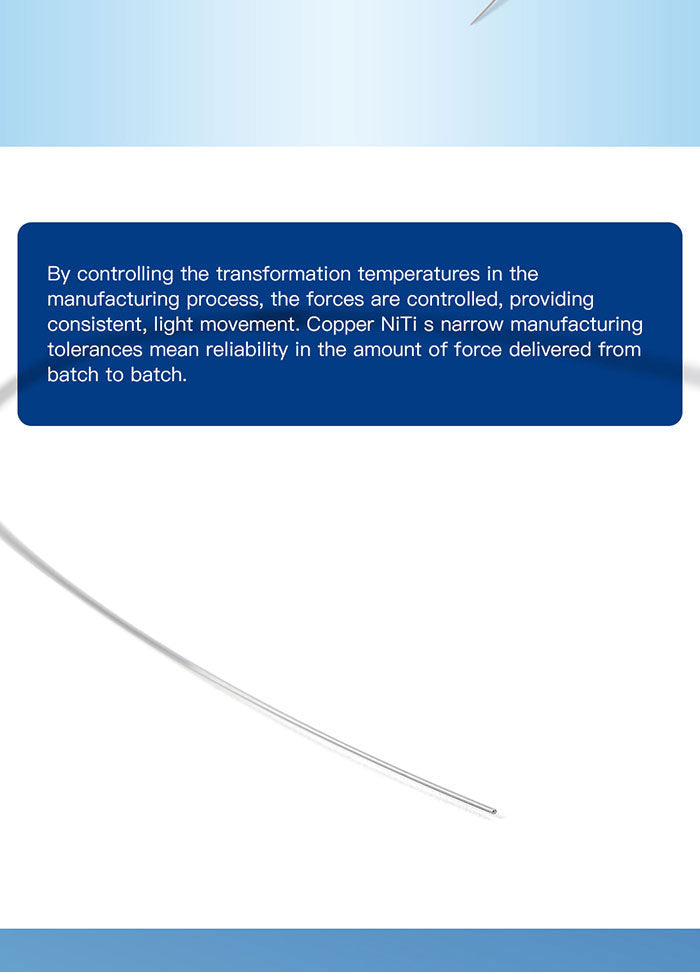 By controlling the transformation temperatures in the manufacturing process, the forces are controlled, providing consistent, light movement. Copper NiTi s narrow manufacturing tolerances mean reliability in the amount of force delivered from batch to batch.